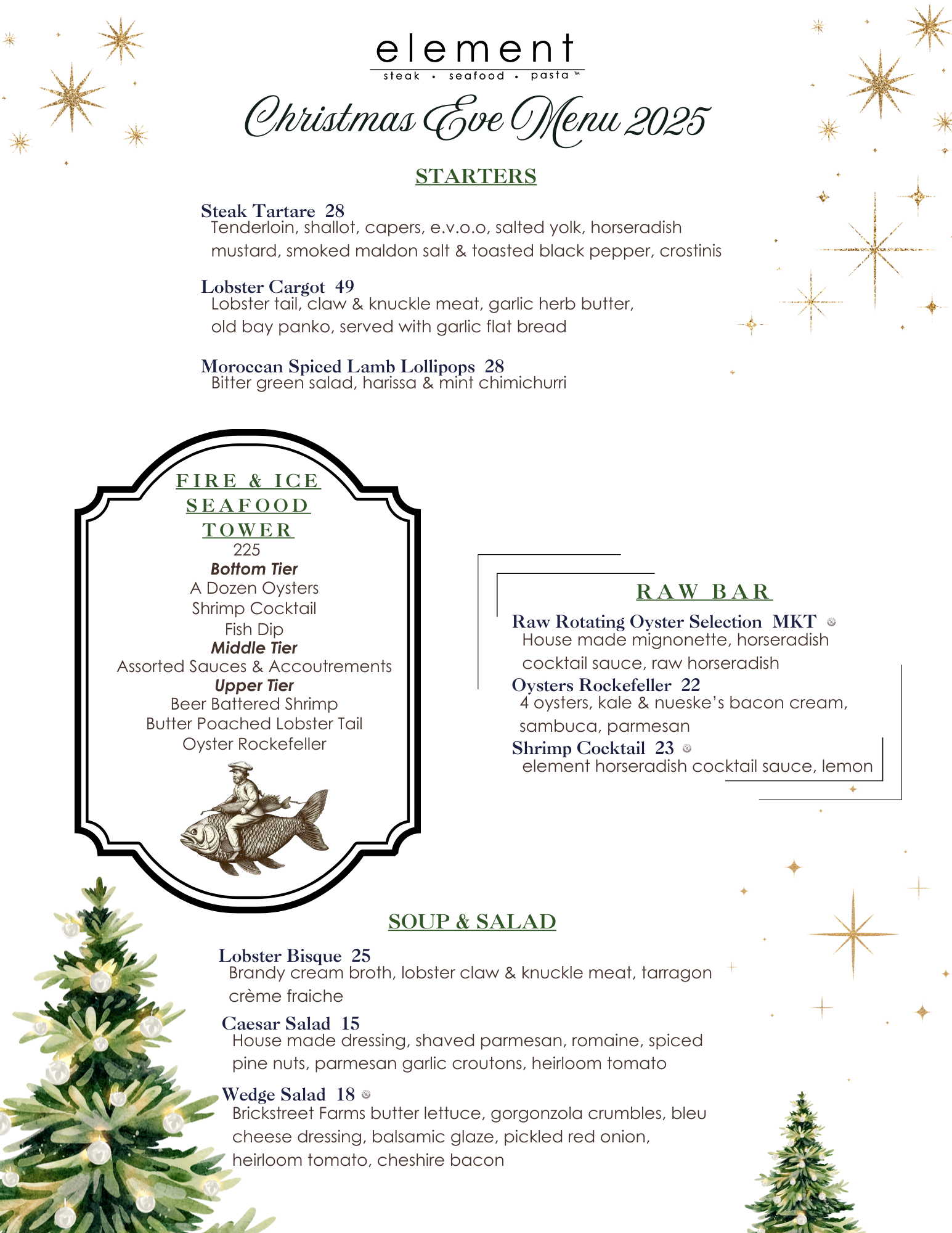 element
steak • seafood • pasta ™

Christmas Eve Menu 2025

STARTERS

Steak Tartare 28
Tenderloin, shallot, capers, e.v.o.o, salted yolk, horseradish mustard, smoked maldon salt & toasted black pepper, crostinis

Lobster Cargot 49
Lobster tail, claw & knuckle meat, garlic herb butter, old bay panko, served with garlic flat bread

Moroccan Spiced Lamb Lollipops 28
Bitter green salad, harissa & mint chimichurri

FIRE & ICE SEAFOOD TOWER
225
Bottom Tier
A Dozen Oysters
Shrimp Cocktail
Fish Dip
Middle Tier
Assorted Sauces & Accoutrements
Upper Tier
Beer Battered Shrimp
Butter Poached Lobster Tail
Oyster Rockefeller

RAW BAR

Raw Rotating Oyster Selection MKT
House made mignonette, horseradish cocktail sauce, raw horseradish

Oysters Rockefeller 22
4 oysters, kale & nueske's bacon cream, sambuca, parmesan

Shrimp Cocktail 23
element horseradish cocktail sauce, lemon

SOUP & SALAD

Lobster Bisque 25
Brandy cream broth, lobster claw & knuckle meat, tarragon crème fraiche

Caesar Salad 15
House made dressing, shaved parmesan, romaine, spiced pine nuts, parmesan garlic croutons, heirloom tomato

Wedge Salad 18
Brickstreet Farms butter lettuce, gorgonzola crumbles, bleu cheese dressing, balsamic glaze, pickled red onion, heirloom tomato, cheshire bacon